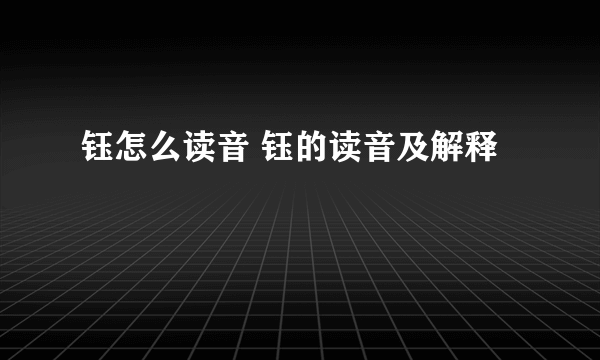 钰怎么读音 钰的读音及解释